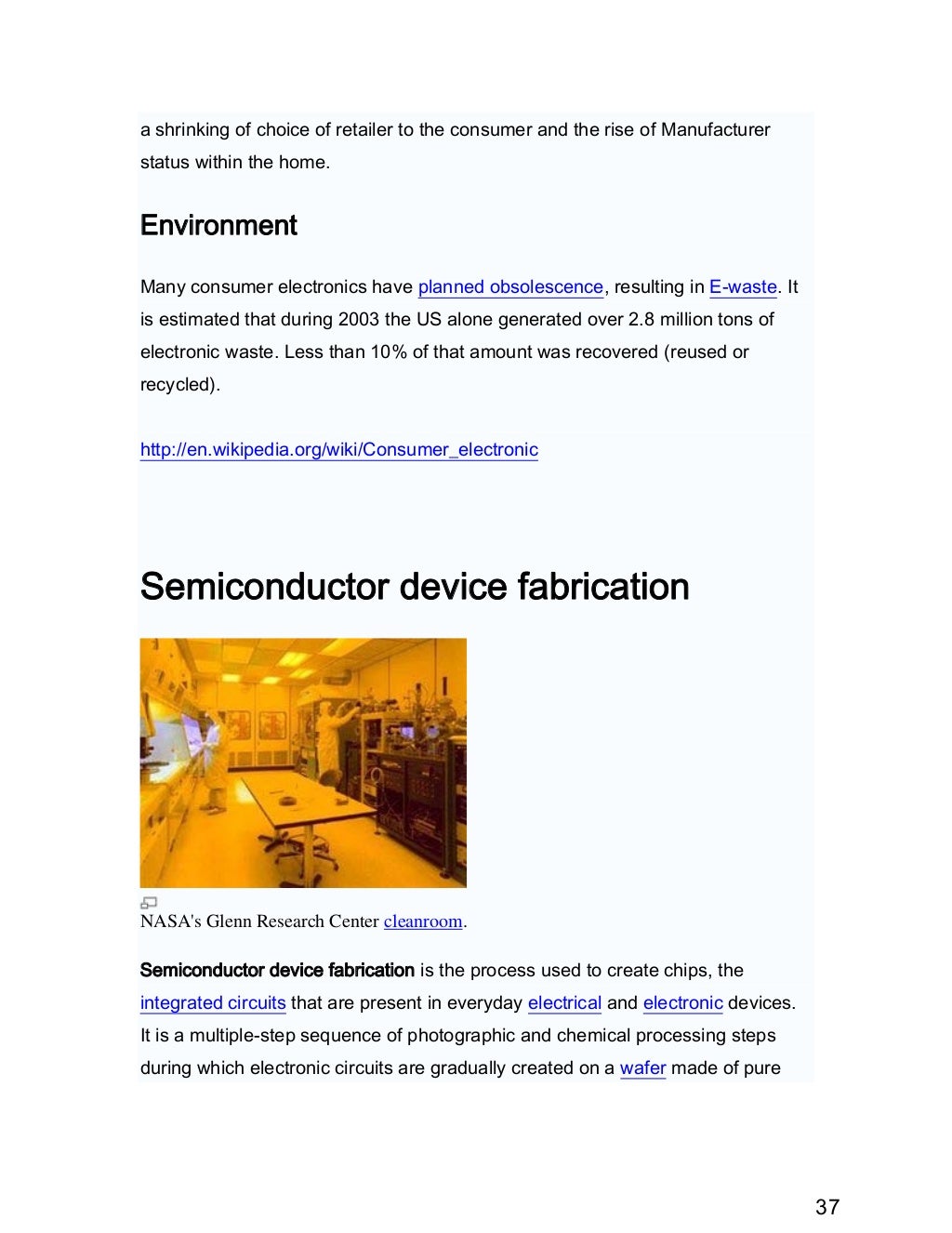 a shrinking of choice of retailer to the consumer and the rise of Manufacturer status within the home.

Environment

Many consumer electronics have planned obsolescence, resulting in E-waste. It is estimated that during 2003 the US alone generated over 2.8 million tons of electronic waste. Less than 10% of that amount was recovered (reused or recycled).

http://en.wikipedia.org/wiki/Consumer_electronic

Semiconductor device fabrication

NASA's Glenn Research Center cleanroom.

Semiconductor device fabrication is the process used to create chips, the integrated circuits that are present in everyday electrical and electronic devices. It is a multiple-step sequence of photographic and chemical processing steps during which electronic circuits are gradually created on a wafer made of pure

37